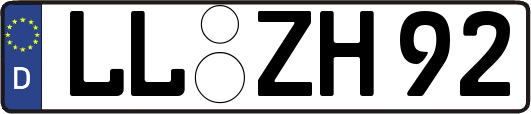 D
LL ZH 92